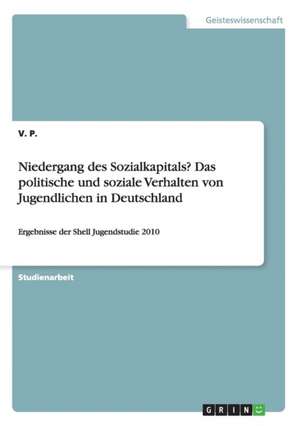 Geisteswissenschaft

V. P.

Niedergang des Sozialkapitals? Das politische und soziale Verhalten von Jugendlichen in Deutschland

Ergebnisse der Shell Jugendstudie 2010

Studienarbeit

GRIN